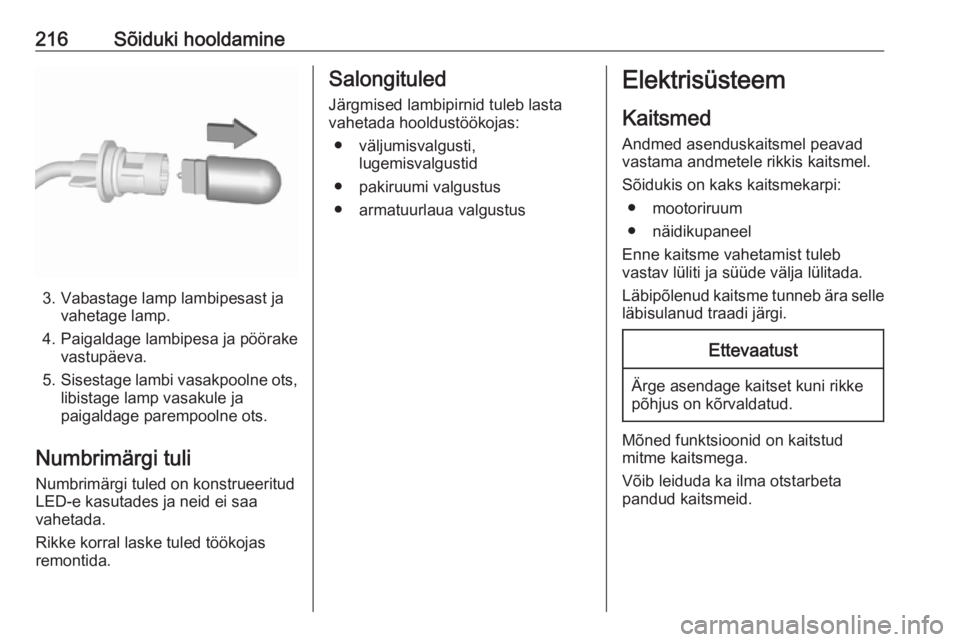 216 Sõiduki hooldamine

3. Vabastage lamp lambipesast ja vahetage lamp.
4. Paigaldage lambipesa ja pöörake vastupäeva.
5. Sisestage lambi vasakpoolne ots, libistage lamp vasakule ja paigaldage parempoolne ots.

Numbrimärgi tuli
Numbrimärgi tuled on konstrueeritud LED-e kasutades ja neid ei saa vahetada.
Rikke korral laske tuled töökojas remontida.

Salongituled
Järgmised lambipirnid tuleb lasta vahetada hooldustöökojas:
● väljumisvalgusti, lugemisvalgustid
● pakiruumi valgustus
● armatuurlaua valgustus

Elektrisüsteem
Kaitsmed
Andmed asenduskaitsmel peavad vastama andmetele rikkis kaitsmel.
Sõidukis on kaks kaitsmekarpi:
● mootoriruum
● näidikupaneel
Enne kaitsme vahetamist tuleb vastav lüliti ja süüde välja lülitada.
Läbipõlenud kaitsme tunneb ära selle läbisulanud traadi järgi.

Ettevaatust
Ärge asendage kaitset kuni rikke põhjus on kõrvaldatud.

Mõned funktsioonid on kaitstud mitme kaitsmega.
Võib leiduda ka ilma otstarbeta pandud kaitsmeid.

carmanualsonline.info